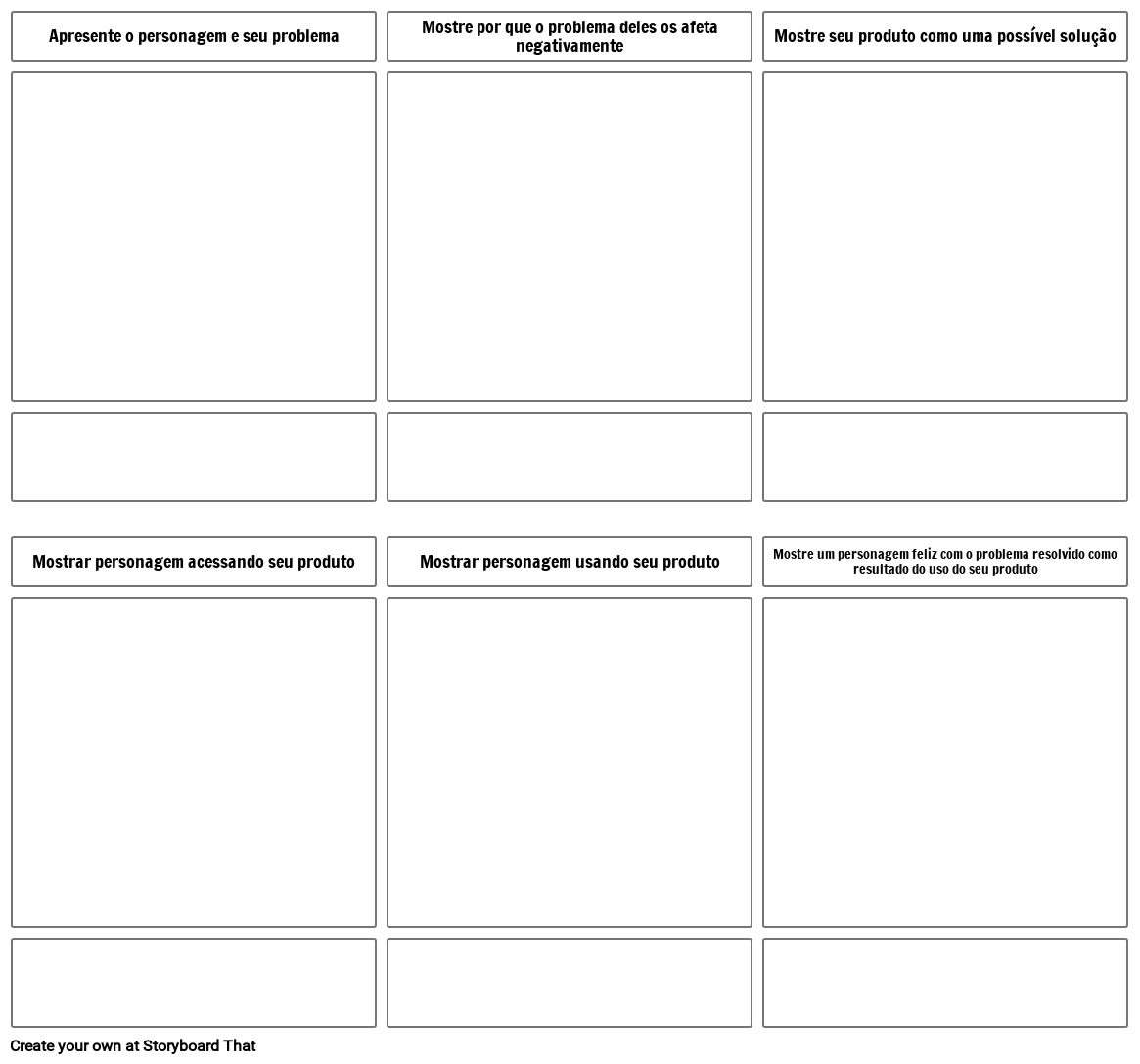 Apresente o personagem e seu problema

Mostre por que o problema deles os afeta negativamente

Mostre seu produto como uma possível solução

Mostrar personagem acessando seu produto

Mostrar personagem usando seu produto

Mostre um personagem feliz com o problema resolvido como resultado do uso do seu produto

Create your own at Storyboard That